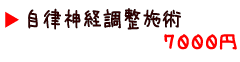 ▶ 自律神経調整施術

7000円